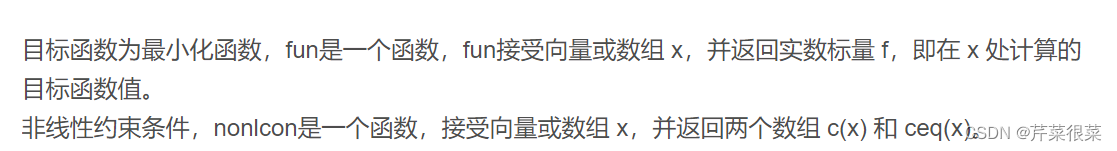 目标函数为最小化函数，fun是一个函数，fun接受向量或数组 x，并返回实数标量 f，即在 x 处计算的目标函数值。

非线性约束条件，nonlcon是一个函数，接受向量或数组 x，并返回两个数组 c(x) 和 ceq(x)。

CSDN @芹菜很菜